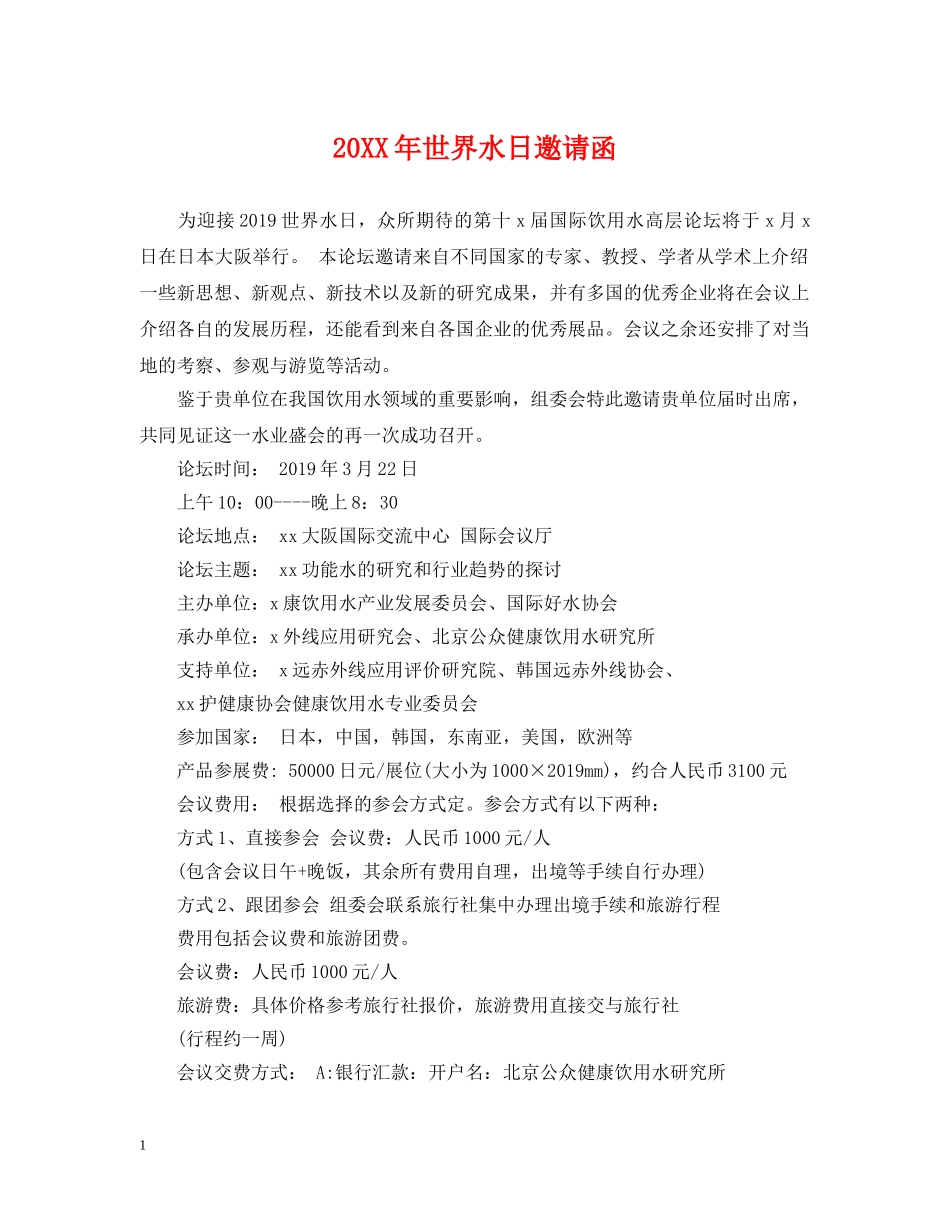 20XX年世界水日邀请函

为迎接2019世界水日，众所期待的第十x届国际饮用水高层论坛将于x月x日在日本大阪举行。 本论坛邀请来自不同国家的专家、教授、学者从学术上介绍一些新思想、新观点、新技术以及新的研究成果，并有多国的优秀企业将在会议上介绍各自的发展历程，还能看到来自各国企业的优秀展品。会议之余还安排了对当地的考察、参观与游览等活动。

鉴于贵单位在我国饮用水领域的重要影响，组委会特此邀请贵单位届时出席，共同见证这一水业盛会的再一次成功召开。

论坛时间： 2019年3月22日

上午10：00----晚上8：30

论坛地点： xx大阪国际交流中心 国际会议厅

论坛主题： xx功能水的研究和行业趋势的探讨

主办单位：x康饮用水产业发展委员会、国际好水协会

承办单位：x外线应用研究会、北京公众健康饮用水研究所

支持单位： x远赤外线应用评价研究院、韩国远赤外线协会、

xx护健康协会健康饮用水专业委员会

参加国家： 日本，中国，韩国，东南亚，美国，欧洲等

产品参展费: 50000日元/展位(大小为1000×2019mm)，约合人民币3100元

会议费用： 根据选择的参会方式定。参会方式有以下两种：

方式1、直接参会 会议费：人民币1000元/人

(包含会议日午+晚饭，其余所有费用自理，出境等手续自行办理)

方式2、跟团参会 组委会联系旅行社集中办理出境手续和旅游行程

费用包括会议费和旅游团费。

会议费：人民币1000元/人

旅游费：具体价格参考旅行社报价，旅游费用直接交与旅行社

(行程约一周)

会议交费方式： A:银行汇款：开户名：北京公众健康饮用水研究所

1